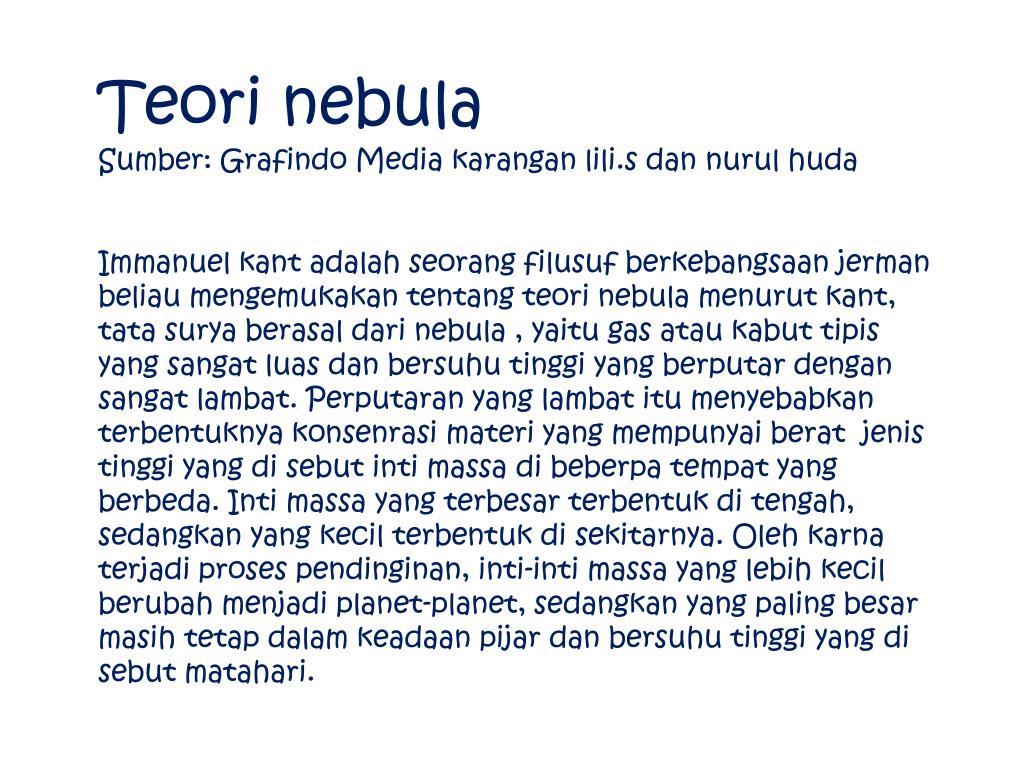 Teori nebula
Sumber: Grafindo Media karangan lili.s dan nurul huda

Immanuel kant adalah seorang filusuf berkebangsaan jerman beliau mengemukakan tentang teori nebula menurut kant, tata surya berasal dari nebula , yaitu gas atau kabut tipis yang sangat luas dan bersuhu tinggi yang berputar dengan sangat lambat. Perputaran yang lambat itu menyebabkan terbentuknya konsenrasi materi yang mempunyai berat jenis tinggi yang di sebut inti massa di beberpa tempat yang berbeda. Inti massa yang terbesar terbentuk di tengah, sedangkan yang kecil terbentuk di sekitarnya. Oleh karna terjadi proses pendinginan, inti-inti massa yang lebih kecil berubah menjadi planet-planet, sedangkan yang paling besar masih tetap dalam keadaan pijar dan bersuhu tinggi yang di sebut matahari.